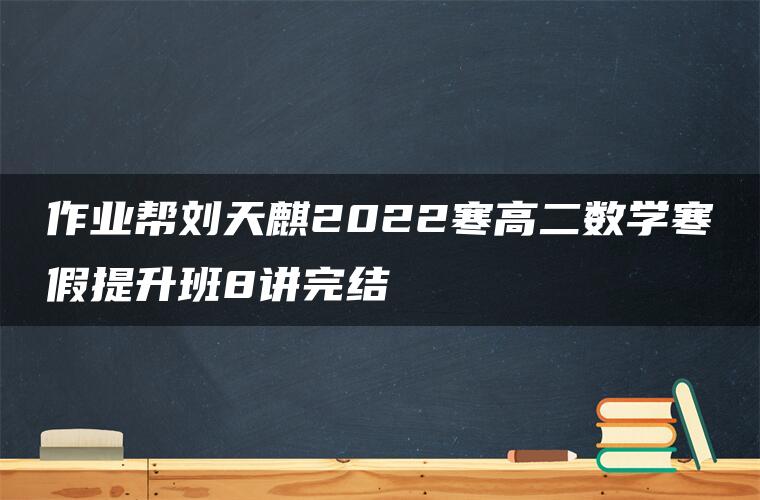 作业帮刘天麒2022寒高二数学寒假提升班8讲完结